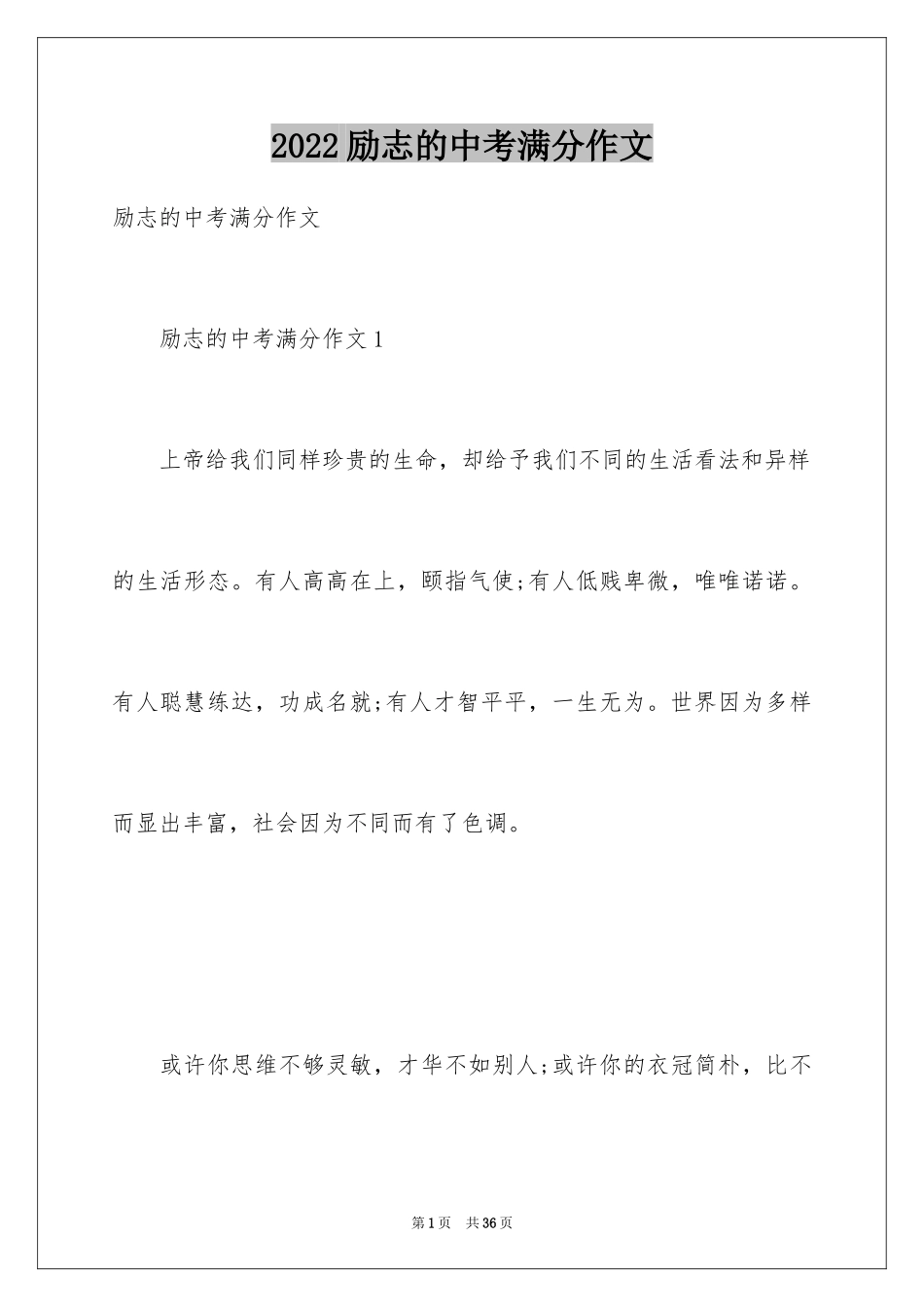 2022励志的中考满分作文

励志的中考满分作文

励志的中考满分作文1

上帝给我们同样珍贵的生命，却给予我们不同的生活看法和异样的生活形态。有人高高在上，颐指气使;有人低贱卑微，唯唯诺诺。有人聪慧练达，功成名就;有人才智平平，一生无为。世界因为多样而显出丰富，社会因为不同而有了色调。

或许你思维不够灵敏，才华不如别人;或许你的衣冠简朴，比不

第1页 共36页